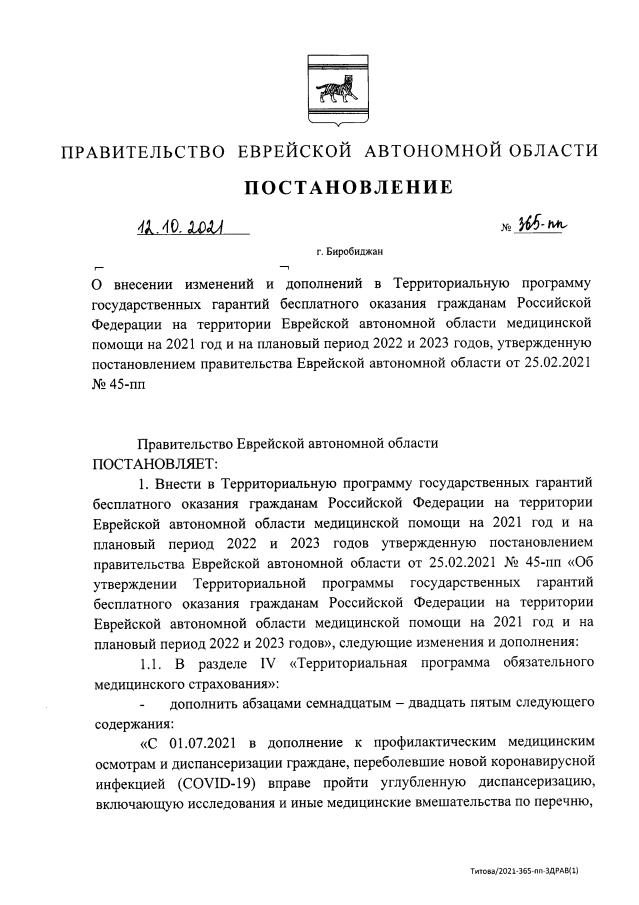 ПРАВИТЕЛЬСТВО ЕВРЕЙСКОЙ АВТОНОМНОЙ ОБЛАСТИ

ПОСТАНОВЛЕНИЕ

12.10.2021 № 365-пп

г. Биробиджан

О внесении изменений и дополнений в Территориальную программу государственных гарантий бесплатного оказания гражданам Российской Федерации на территории Еврейской автономной области медицинской помощи на 2021 год и на плановый период 2022 и 2023 годов, утвержденную постановлением правительства Еврейской автономной области от 25.02.2021 № 45-пп

Правительство Еврейской автономной области
ПОСТАНОВЛЯЕТ:

1. Внести в Территориальную программу государственных гарантий бесплатного оказания гражданам Российской Федерации на территории Еврейской автономной области медицинской помощи на 2021 год и на плановый период 2022 и 2023 годов утвержденную постановлением правительства Еврейской автономной области от 25.02.2021 № 45-пп «Об утверждении Территориальной программы государственных гарантий бесплатного оказания гражданам Российской Федерации на территории Еврейской автономной области медицинской помощи на 2021 год и на плановый период 2022 и 2023 годов», следующие изменения и дополнения:

1.1. В разделе IV «Территориальная программа обязательного медицинского страхования»:

- дополнить абзацами семнадцатым – двадцать пятым следующего содержания:

«С 01.07.2021 в дополнение к профилактическим медицинским осмотрам и диспансеризации граждане, переболевшие новой коронавирусной инфекцией (COVID-19) вправе пройти углубленную диспансеризацию, включающую исследования и иные медицинские вмешательства по перечню,

Титова/2021-365-пп-ЗДРАВ(1)